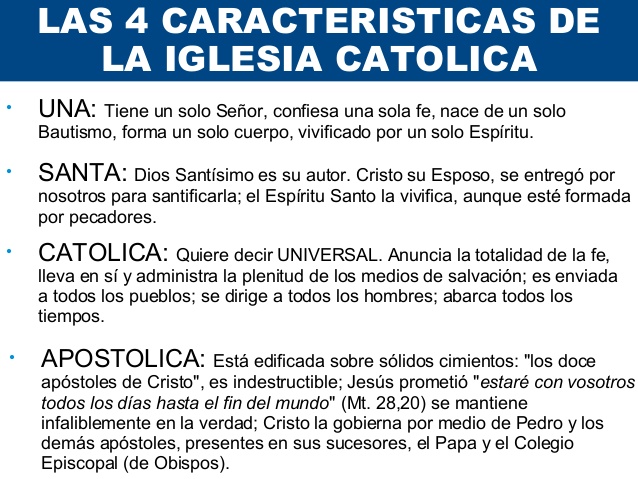 LAS 4 CARACTERISTICAS DE LA IGLESIA CATOLICA

• UNA: Tiene un solo Señor, confiesa una sola fe, nace de un solo Bautismo, forma un solo cuerpo, vivificado por un solo Espíritu.

• SANTA: Dios Santísimo es su autor. Cristo su Esposo, se entregó por nosotros para santificarla; el Espíritu Santo la vivifica, aunque esté formada por pecadores.

• CATOLICA: Quiere decir UNIVERSAL. Anuncia la totalidad de la fe, lleva en sí y administra la plenitud de los medios de salvación; es enviada a todos los pueblos; se dirige a todos los hombres; abarca todos los tiempos.

• APOSTOLICA: Está edificada sobre sólidos cimientos: "los doce apóstoles de Cristo", es indestructible; Jesús prometió "estaré con vosotros todos los días hasta el fin del mundo" (Mt. 28,20) se mantiene infaliblemente en la verdad; Cristo la gobierna por medio de Pedro y los demás apóstoles, presentes en sus sucesores, el Papa y el Colegio Episcopal (de Obispos).